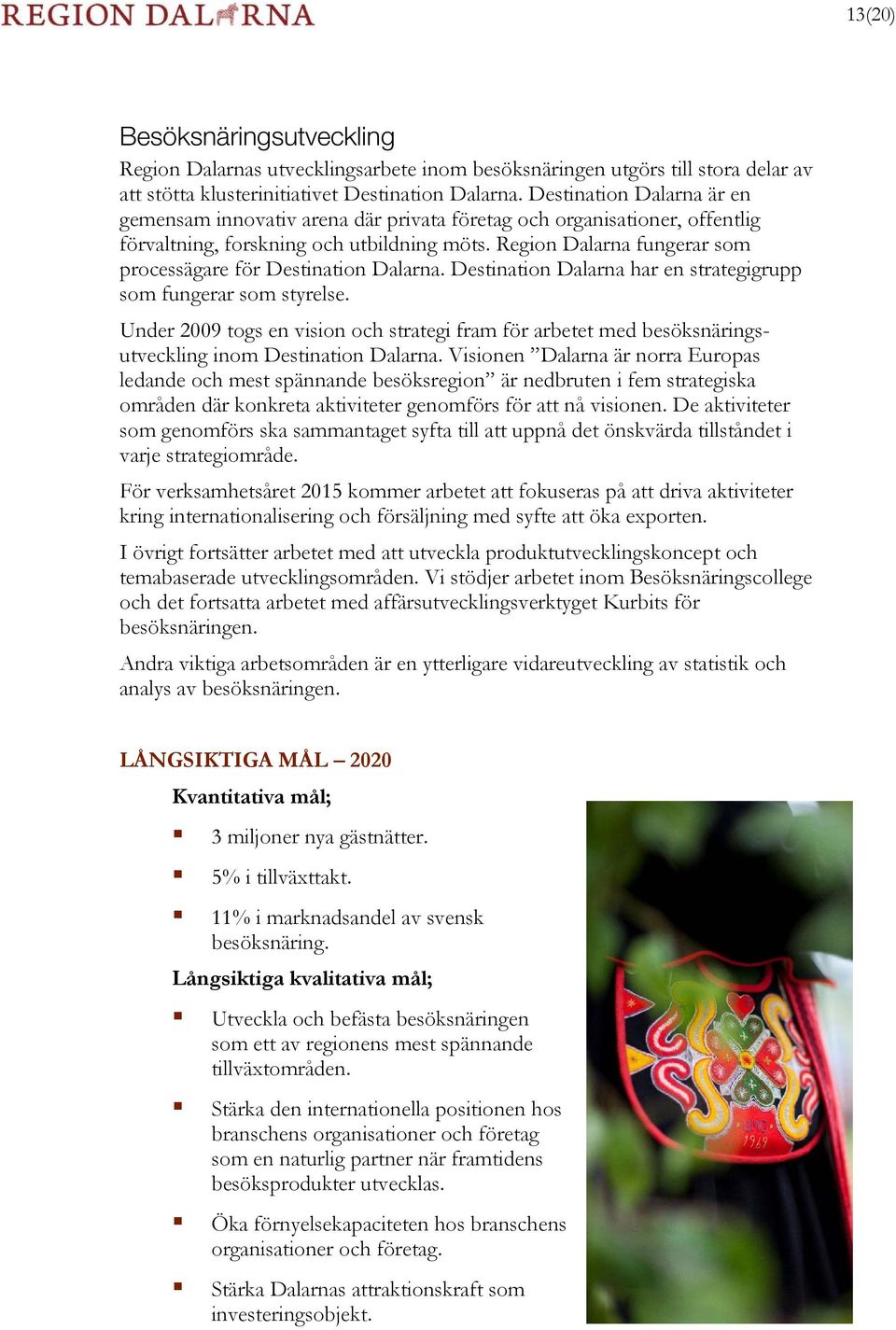 REGION DALARNA

13(20)

Besöksnäringsutveckling

Region Dalarnas utvecklingsarbete inom besöksnäringen utgörs till stora delar av att stötta klusterinitiativet Destination Dalarna. Destination Dalarna är en gemensam innovativ arena där privata företag och organisationer, offentlig förvaltning, forskning och utbildning möts. Region Dalarna fungerar som processägare för Destination Dalarna. Destination Dalarna har en strategigrupp som fungerar som styrelse.

Under 2009 togs en vision och strategi fram för arbetet med besöksnäringsutveckling inom Destination Dalarna. Visionen ”Dalarna är norra Europas ledande och mest spännande besöksregion” är nedbruten i fem strategiska områden där konkreta aktiviteter genomförs för att nå visionen. De aktiviteter som genomförs ska sammantaget syfta till att uppnå det önskvärda tillståndet i varje strategiområde.

För verksamhetsåret 2015 kommer arbetet att fokuseras på att driva aktiviteter kring internationalisering och försäljning med syfte att öka exporten.

I övrigt fortsätter arbetet med att utveckla produktutvecklingskoncept och temabaserade utvecklingsområden. Vi stödjer arbetet inom Besöksnäringscollege och det fortsatta arbetet med affärsutvecklingsverktyget Kurbits för besöksnäringen.

Andra viktiga arbetsområden är en ytterligare vidareutveckling av statistik och analys av besöksnäringen.

LÅNGSIKTIGA MÅL – 2020

Kvantitativa mål;

▪ 3 miljoner nya gästnätter.

▪ 5% i tillväxttakt.

▪ 11% i marknadsandel av svensk besöksnäring.

Långsiktiga kvalitativa mål;

▪ Utveckla och befästa besöksnäringen som ett av regionens mest spännande tillväxtområden.

▪ Stärka den internationella positionen hos branschens organisationer och företag som en naturlig partner när framtidens besöksprodukter utvecklas.

▪ Öka förnyelsekapaciteten hos branschens organisationer och företag.

▪ Stärka Dalarnas attraktionskraft som investeringsobjekt.

1949